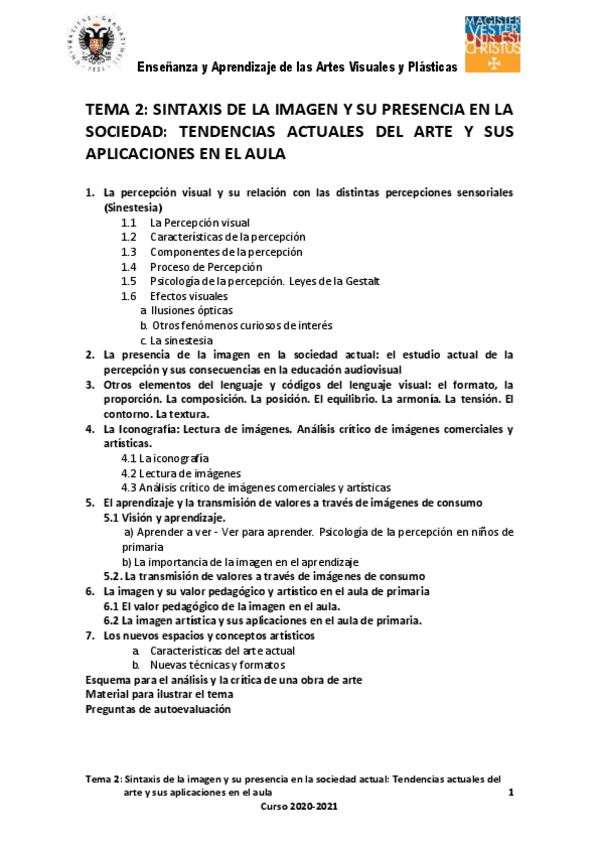 MAGISTER VESTER UNUS EST CHRISTUS

Enseñanza y Aprendizaje de las Artes Visuales y Plásticas

TEMA 2: SINTAXIS DE LA IMAGEN Y SU PRESENCIA EN LA SOCIEDAD: TENDENCIAS ACTUALES DEL ARTE Y SUS APLICACIONES EN EL AULA

1. La percepción visual y su relación con las distintas percepciones sensoriales (Sinestesia)
1.1 La Percepción visual
1.2 Características de la percepción
1.3 Componentes de la percepción
1.4 Proceso de Percepción
1.5 Psicología de la percepción. Leyes de la Gestalt
1.6 Efectos visuales
a. Ilusiones ópticas
b. Otros fenómenos curiosos de interés
c. La sinestesia
2. La presencia de la imagen en la sociedad actual: el estudio actual de la percepción y sus consecuencias en la educación audiovisual
3. Otros elementos del lenguaje y códigos del lenguaje visual: el formato, la proporción. La composición. La posición. El equilibrio. La armonía. La tensión. El contorno. La textura.
4. La Iconografía: Lectura de imágenes. Análisis crítico de imágenes comerciales y artísticas.
4.1 La iconografía
4.2 Lectura de imágenes
4.3 Análisis crítico de imágenes comerciales y artísticas
5. El aprendizaje y la transmisión de valores a través de imágenes de consumo
5.1 Visión y aprendizaje.
a) Aprender a ver - Ver para aprender. Psicología de la percepción en niños de primaria
b) La importancia de la imagen en el aprendizaje
5.2. La transmisión de valores a través de imágenes de consumo
6. La imagen y su valor pedagógico y artístico en el aula de primaria
6.1 El valor pedagógico de la imagen en el aula.
6.2 La imagen artística y sus aplicaciones en el aula de primaria.
7. Los nuevos espacios y conceptos artísticos
a. Características del arte actual
b. Nuevas técnicas y formatos
Esquema para el análisis y la crítica de una obra de arte
Material para ilustrar el tema
Preguntas de autoevaluación

Tema 2: Sintaxis de la imagen y su presencia en la sociedad actual: Tendencias actuales del arte y sus aplicaciones en el aula 1
Curso 2020-2021